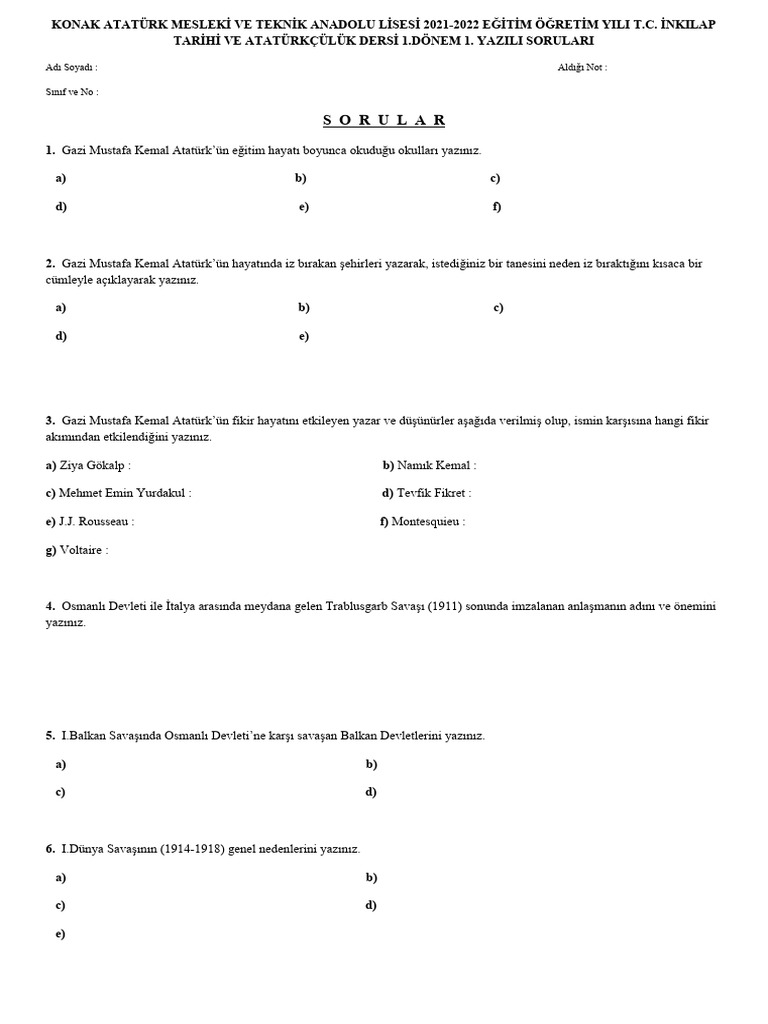 KONAK ATATÜRK MESLEKİ VE TEKNİK ANADOLU LİSESİ 2021-2022 EĞİTİM ÖĞRETİM YILI T.C. İNKILAP TARİHİ VE ATATÜRKÇÜLÜK DERSİ 1.DÖNEM 1. YAZILI SORULARI

Adı Soyadı :

Aldığı Not :

Sınıf ve No :

S O R U L A R

1. Gazi Mustafa Kemal Atatürk'ün eğitim hayatı boyunca okuduğu okulları yazınız.

a) b) c)

d) e) f)

2. Gazi Mustafa Kemal Atatürk'ün hayatında iz bırakan şehirleri yazarak, istediğiniz bir tanesini neden iz bıraktığını kısaca bir cümleyle açıklayarak yazınız.

a) b) c)

d) e)

3. Gazi Mustafa Kemal Atatürk'ün fikir hayatını etkileyen yazar ve düşünürler aşağıda verilmiş olup, ismin karşısına hangi fikir akımından etkilendiğini yazınız.

a) Ziya Gökalp :

b) Namık Kemal :

c) Mehmet Emin Yurdakul :

d) Tevfik Fikret :

e) J.J. Rousseau :

f) Montesquieu :

g) Voltaire :

4. Osmanlı Devleti ile İtalya arasında meydana gelen Trablusgarb Savaşı (1911) sonunda imzalanan anlaşmanın adını ve önemini yazınız.

5. I.Balkan Savaşında Osmanlı Devleti'ne karşı savaşan Balkan Devletlerini yazınız.

a) b)

c) d)

6. I.Dünya Savaşının (1914-1918) genel nedenlerini yazınız.

a) b)

c) d)

e)